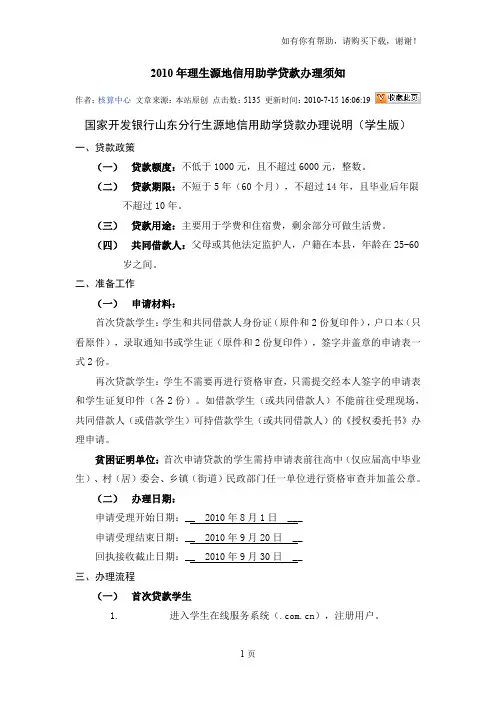 如有你有帮助，请购买下载，谢谢！

2010年理生源地信用助学贷款办理须知

作者：核算中心 文章来源：本站原创 点击数：5135 更新时间：2010-7-15 16:06:19 收藏此页

国家开发银行山东分行生源地信用助学贷款办理说明（学生版）

一、贷款政策

（一） 贷款额度：不低于1000元，且不超过6000元，整数。

（二） 贷款期限：不短于5年（60个月），不超过14年，且毕业后年限不超过10年。

（三） 贷款用途：主要用于学费和住宿费，剩余部分可做生活费。

（四） 共同借款人：父母或其他法定监护人，户籍在本县，年龄在25-60岁之间。

二、准备工作

（一） 申请材料：

首次贷款学生：学生和共同借款人身份证（原件和2份复印件），户口本（只看原件），录取通知书或学生证（原件和2份复印件），签字并盖章的申请表一式2份。

再次贷款学生：学生不需要再进行资格审查，只需提交经本人签字的申请表和学生证复印件（各2份）。如借款学生（或共同借款人）不能前往受理现场，共同借款人（或借款学生）可持借款学生（或共同借款人）的《授权委托书》办理申请。

贫困证明单位：首次申请贷款的学生需持申请表前往高中（仅应届高中毕业生）、村（居）委会、乡镇（街道）民政部门任一单位进行资格审查并加盖公章。

（二） 办理日期：

申请受理开始日期： 2010年8月1日

申请受理结束日期： 2010年9月20日

回执接收截止日期： 2010年9月30日

三、办理流程

（一） 首次贷款学生

1. 进入学生在线服务系统（.com.cn），注册用户。

1页